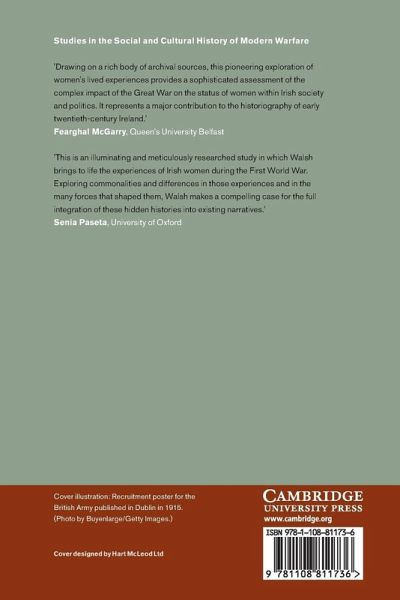 Studies in the Social and Cultural History of Modern Warfare

'Drawing on a rich body of archival sources, this pioneering exploration of women's lived experiences provides a sophisticated assessment of the complex impact of the Great War on the status of women within Irish society and politics. It represents a major contribution to the historiography of early twentieth-century Ireland.'
Fearghal McGarry, Queen's University Belfast

'This is an illuminating and meticulously researched study in which Walsh brings to life the experiences of Irish women during the First World War. Exploring commonalities and differences in those experiences and in the many forces that shaped them, Walsh makes a compelling case for the full integration of these hidden histories into existing narratives.'
Senia Paseta, University of Oxford

Cover illustration: Recruitment poster for the British Army published in Dublin in 1915. (Photo by Buyenlarge/Getty Images.)

Cover designed by Hart McLeod Ltd

CAMBRIDGE
UNIVERSITY PRESS
www.cambridge.org

ISBN 978-1-108-81173-6

9 781108 811736 >